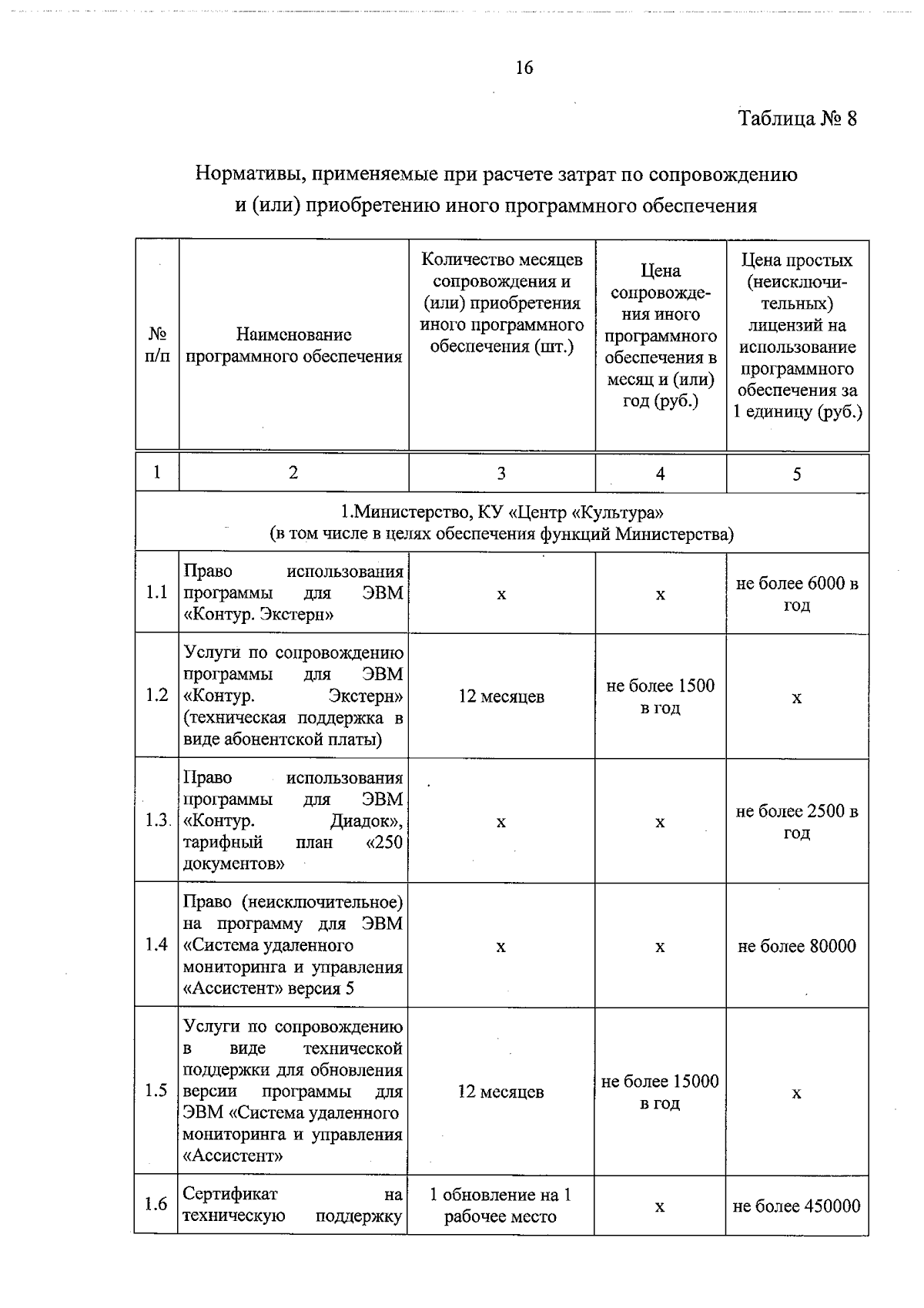 16

Таблица № 8

Нормативы, применяемые при расчете затрат по сопровождению и (или) приобретению иного программного обеспечения

| № п/п | Наименование программного обеспечения | Количество месяцев сопровождения и (или) приобретения иного программного обеспечения (шт.) | Цена сопровождения иного программного обеспечения в месяц и (или) год (руб.) | Цена простых (неисключительных) лицензий на использование программного обеспечения за 1 единицу (руб.) |
|---|---|---|---|---|
| 1 | 2 | 3 | 4 | 5 |
| 1.Министерство, КУ «Центр «Культура» (в том числе в целях обеспечения функций Министерства) | | | | |
| 1.1 | Право использования программы для ЭВМ «Контур. Экстерн» | х | х | не более 6000 в год |
| 1.2 | Услуги по сопровождению программы для ЭВМ «Контур. Экстерн» (техническая поддержка в виде абонентской платы) | 12 месяцев | не более 1500 в год | х |
| 1.3. | Право использования программы для ЭВМ «Контур. Диадок», тарифный план «250 документов» | х | х | не более 2500 в год |
| 1.4 | Право (неисключительное) на программу для ЭВМ «Система удаленного мониторинга и управления «Ассистент» версия 5 | х | х | не более 80000 |
| 1.5 | Услуги по сопровождению в виде технической поддержки для обновления версии программы для ЭВМ «Система удаленного мониторинга и управления «Ассистент» | 12 месяцев | не более 15000 в год | х |
| 1.6 | Сертификат на техническую поддержку | 1 обновление на 1 рабочее место | х | не более 450000 |